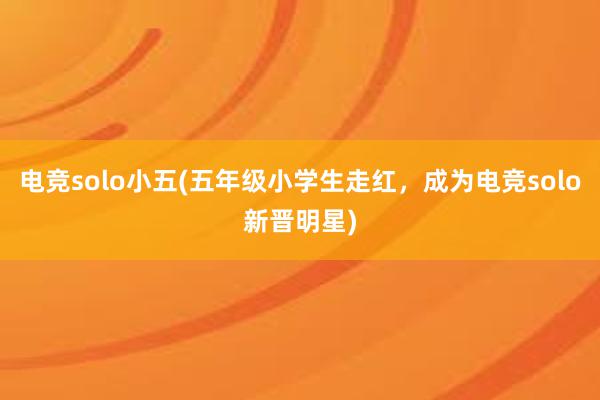 电竞solo小五(五年级小学生走红，成为电竞solo新晋明星)